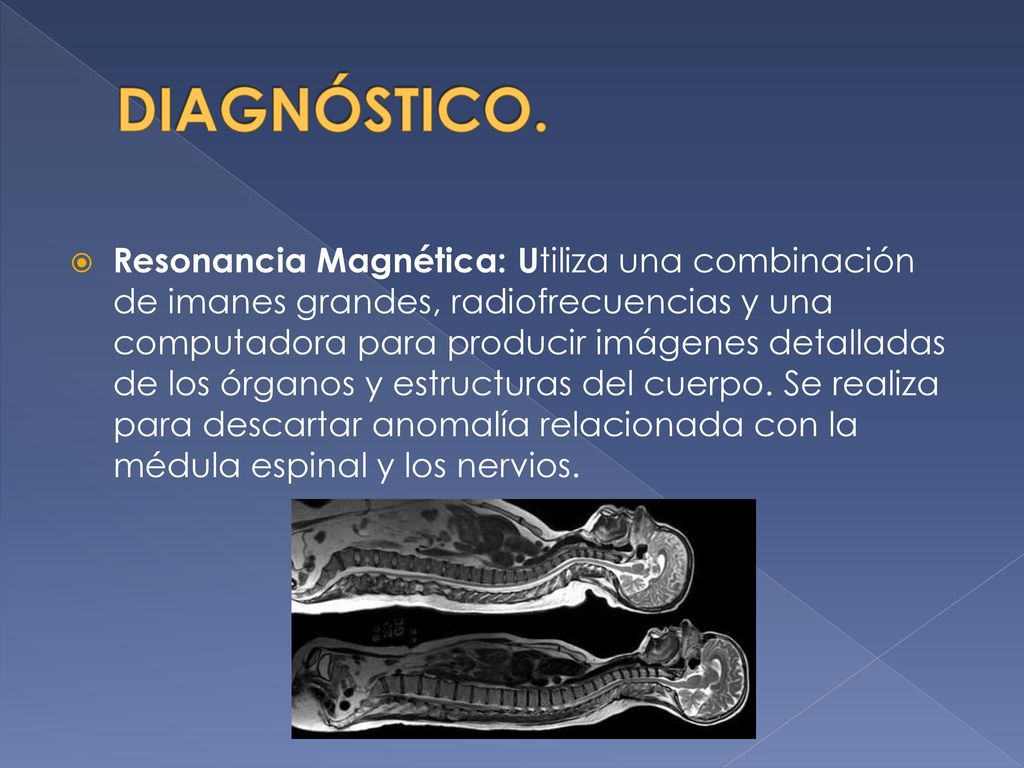 DIAGNÓSTICO.

Resonancia Magnética: Utiliza una combinación de imanes grandes, radiofrecuencias y una computadora para producir imágenes detalladas de los órganos y estructuras del cuerpo. Se realiza para descartar anomalía relacionada con la médula espinal y los nervios.